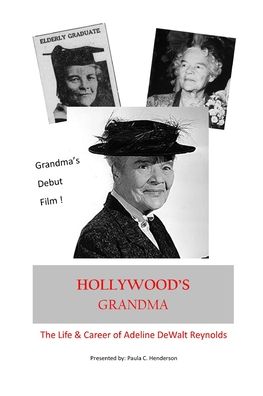 ELDERLY GRADUATE

Grandma's

Debut

Film !

HOLLYWOOD'S
GRANDMA

The Life & Career of Adeline DeWalt Reynolds

Presented by: Paula C. Henderson